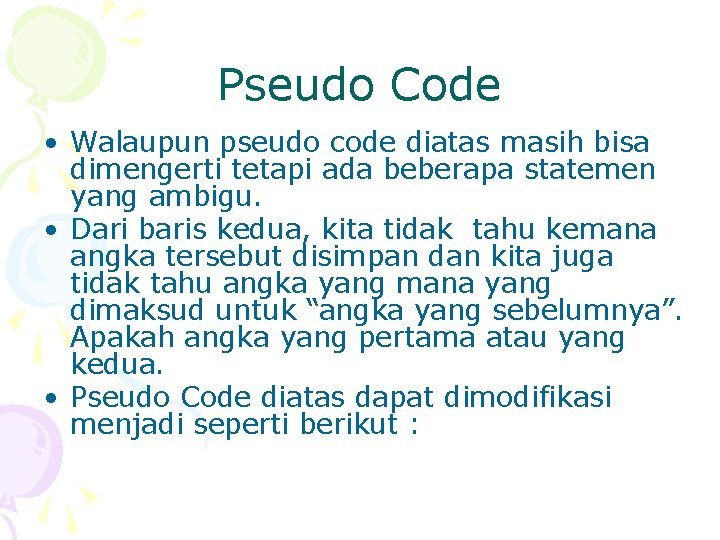 Pseudo Code

• Walaupun pseudo code diatas masih bisa dimengerti tetapi ada beberapa statemen yang ambigu.
• Dari baris kedua, kita tidak tahu kemana angka tersebut disimpan dan kita juga tidak tahu angka yang mana yang dimaksud untuk "angka yang sebelumnya". Apakah angka yang pertama atau yang kedua.
• Pseudo Code diatas dapat dimodifikasi menjadi seperti berikut :